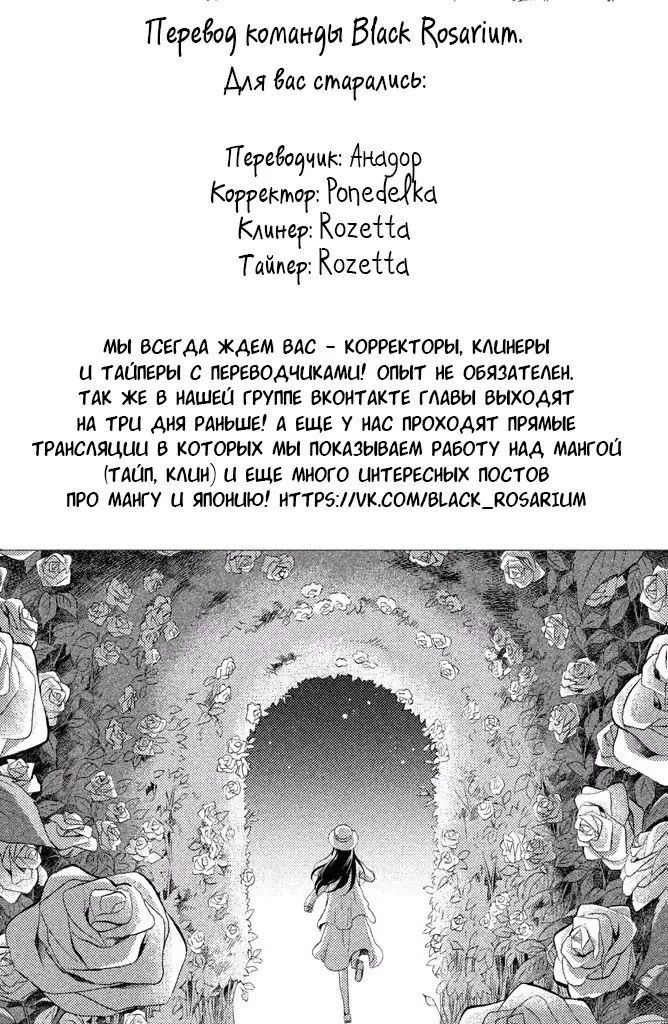 Перевод команды Black Rosarium.

Для вас старались:

Переводчик: Анадор
Корректор: Ponedelka
Клинер: Rozetta
Тайпер: Rozetta

МЫ ВСЕГДА ЖДЕМ ВАС - КОРРЕКТОРЫ, КЛИНЕРЫ И ТАЙПЕРЫ С ПЕРЕВОДЧИКАМИ! ОПЫТ НЕ ОБЯЗАТЕЛЕН. ТАК ЖЕ В НАШЕЙ ГРУППЕ ВКОНТАКТЕ ГЛАВЫ ВЫХОДЯТ НА ТРИ ДНЯ РАНЬШЕ! А ЕЩЕ У НАС ПРОХОДЯТ ПРЯМЫЕ ТРАНСЛЯЦИИ В КОТОРЫХ МЫ ПОКАЗЫВАЕМ РАБОТУ НАД МАНГОЙ (ТАЙП, КЛИН) И ЕЩЕ МНОГО ИНТЕРЕСНЫХ ПОСТОВ ПРО МАНГУ И ЯПОНИЮ! HTTPS://VK.COM/BLACK_ROSARIUM